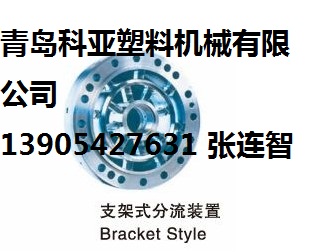 青岛科亚塑料机械有限公司

13905427631 张连智

支架式分流装置
Bracket Style